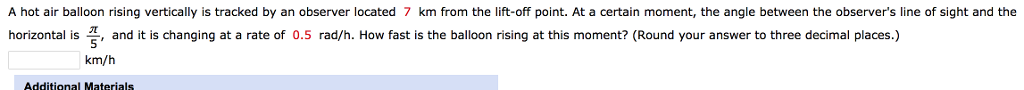 A hot air balloon rising vertically is tracked by an observer located 7 km from the lift-off point. At a certain moment, the angle between the observer's line of sight and the horizontal is $\frac{\pi}{5}$, and it is changing at a rate of 0.5 rad/h. How fast is the balloon rising at this moment? (Round your answer to three decimal places.)

km/h

Additional Materials